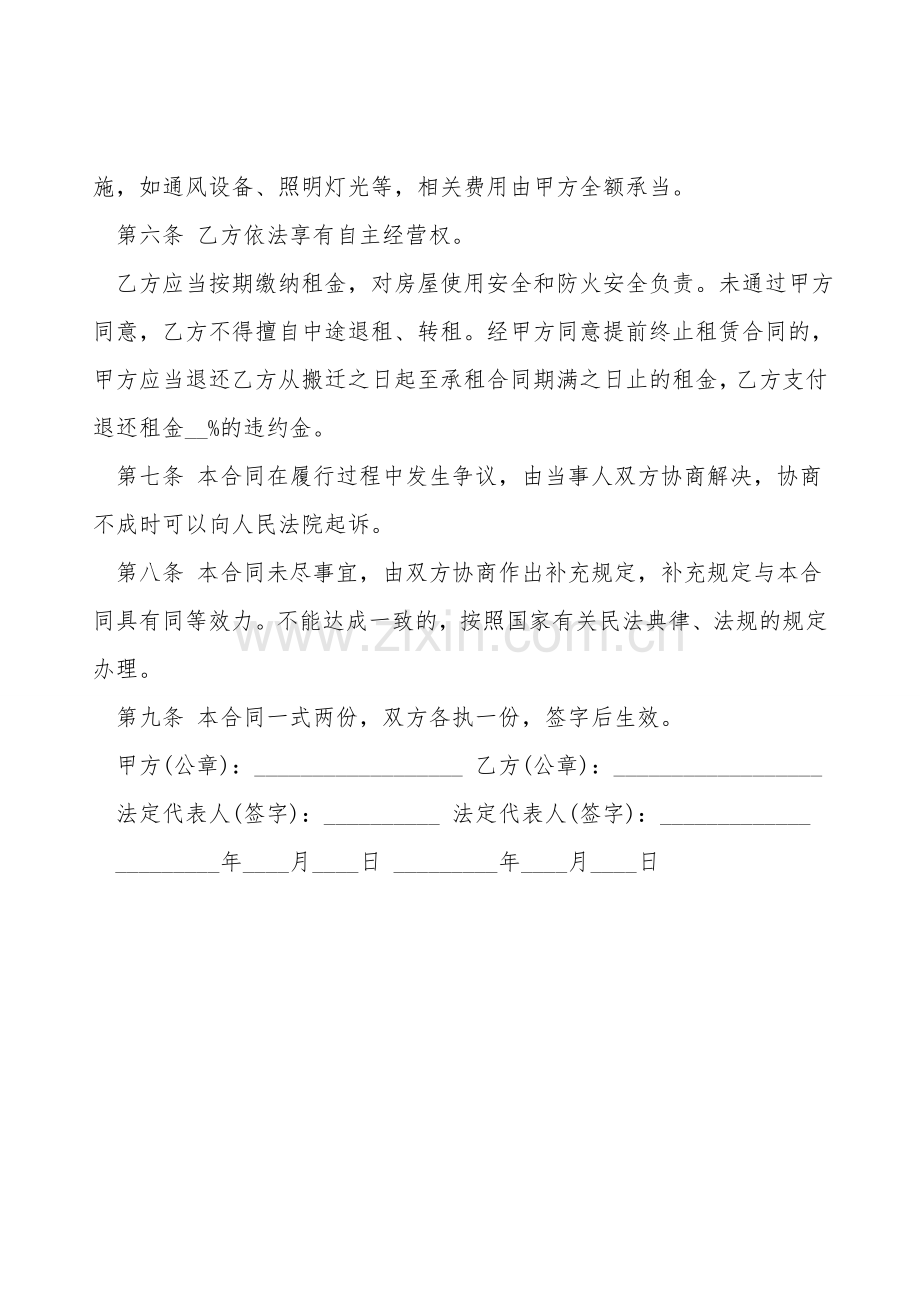 施，如通风设备、照明灯光等，相关费用由甲方全额承当。

第六条 乙方依法享有自主经营权。

乙方应当按期缴纳租金，对房屋使用安全和防火安全负责。未通过甲方同意，乙方不得擅自中途退租、转租。经甲方同意提前终止租赁合同的，甲方应当退还乙方从搬迁之日起至承租合同期满之日止的租金，乙方支付退还租金____%的违约金。

第七条 本合同在履行过程中发生争议，由当事人双方协商解决，协商不成时可以向人民法院起诉。

第八条 本合同未尽事宜，由双方协商作出补充规定，补充规定与本合同具有同等效力。不能达成一致的，按照国家有关民法典律、法规的规定办理。

第九条 本合同一式两份，双方各执一份，签字后生效。

甲方(公章)：____ 乙方(公章)：____

法定代表人(签字)：____ 法定代表人(签字)：____

____年____月____日 ____年____月____日

www.zixin.com.cn